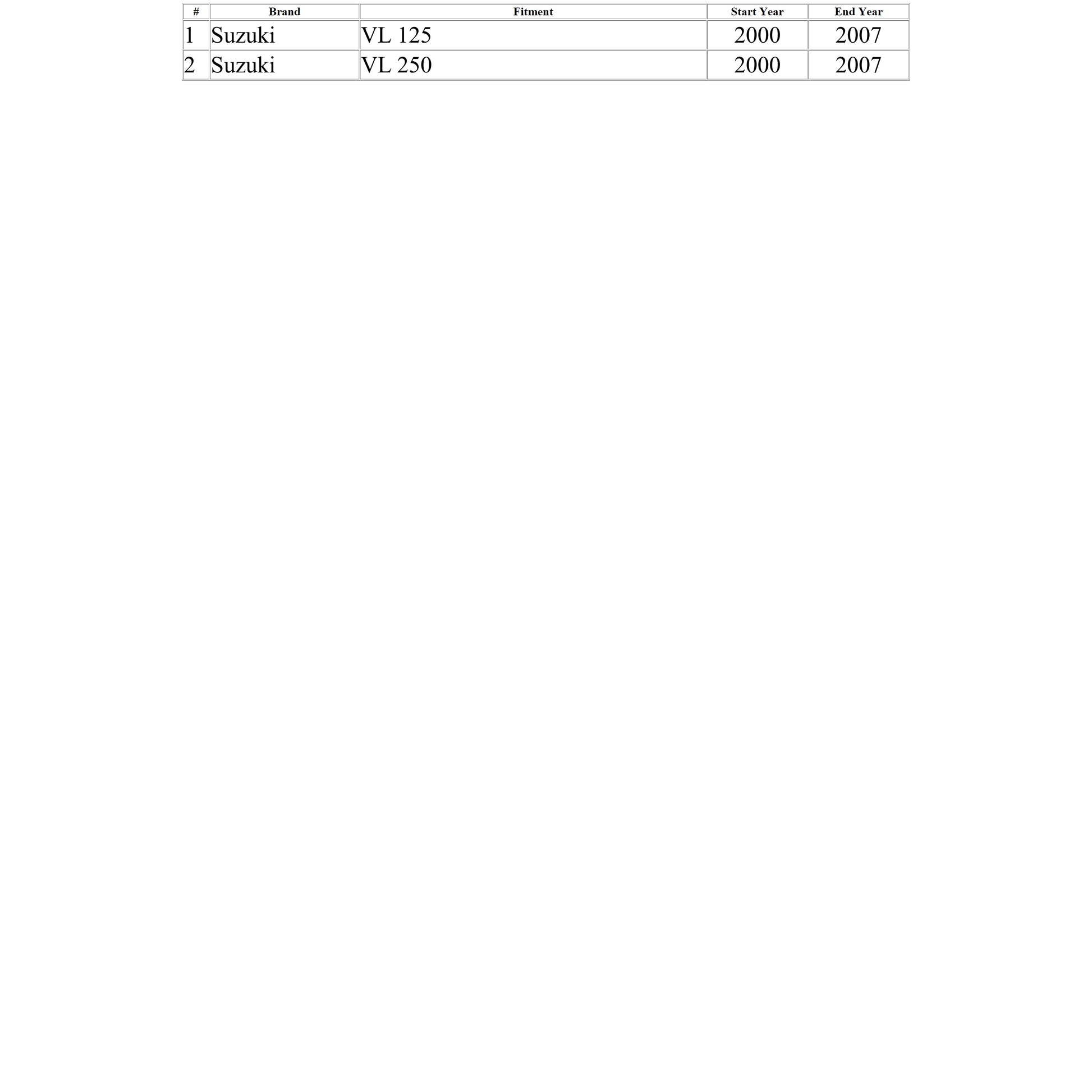 | # | Brand | Fitment | Start Year | End Year |
|---|---|---|---|---|
| 1 | Suzuki | VL 125 | 2000 | 2007 |
| 2 | Suzuki | VL 250 | 2000 | 2007 |